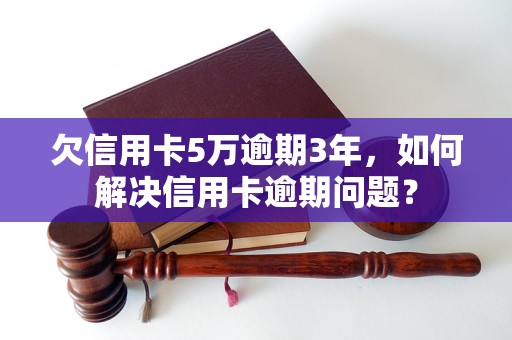 欠信用卡5万逾期3年，如何解决信用卡逾期问题？